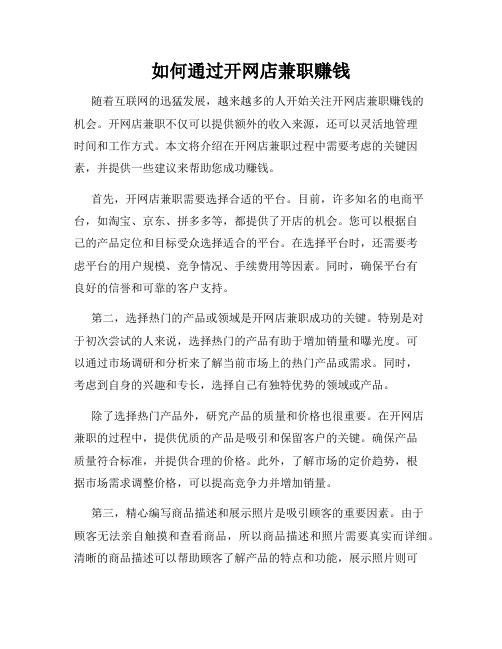 如何通过开网店兼职赚钱

随着互联网的迅猛发展，越来越多的人开始关注开网店兼职赚钱的机会。开网店兼职不仅可以提供额外的收入来源，还可以灵活地管理时间和工作方式。本文将介绍在开网店兼职过程中需要考虑的关键因素，并提供一些建议来帮助您成功赚钱。

首先，开网店兼职需要选择合适的平台。目前，许多知名的电商平台，如淘宝、京东、拼多多等，都提供了开店的机会。您可以根据自己的产品定位和目标受众选择适合的平台。在选择平台时，还需要考虑平台的用户规模、竞争情况、手续费用等因素。同时，确保平台有良好的信誉和可靠的客户支持。

第二，选择热门的产品或领域是开网店兼职成功的关键。特别是对于初次尝试的人来说，选择热门的产品有助于增加销量和曝光度。可以通过市场调研和分析来了解当前市场上的热门产品或需求。同时，考虑到自身的兴趣和专长，选择自己有独特优势的领域或产品。

除了选择热门产品外，研究产品的质量和价格也很重要。在开网店兼职的过程中，提供优质的产品是吸引和保留客户的关键。确保产品质量符合标准，并提供合理的价格。此外，了解市场的定价趋势，根据市场需求调整价格，可以提高竞争力并增加销量。

第三，精心编写商品描述和展示照片是吸引顾客的重要因素。由于顾客无法亲自触摸和查看商品，所以商品描述和照片需要真实而详细。清晰的商品描述可以帮助顾客了解产品的特点和功能，展示照片则可